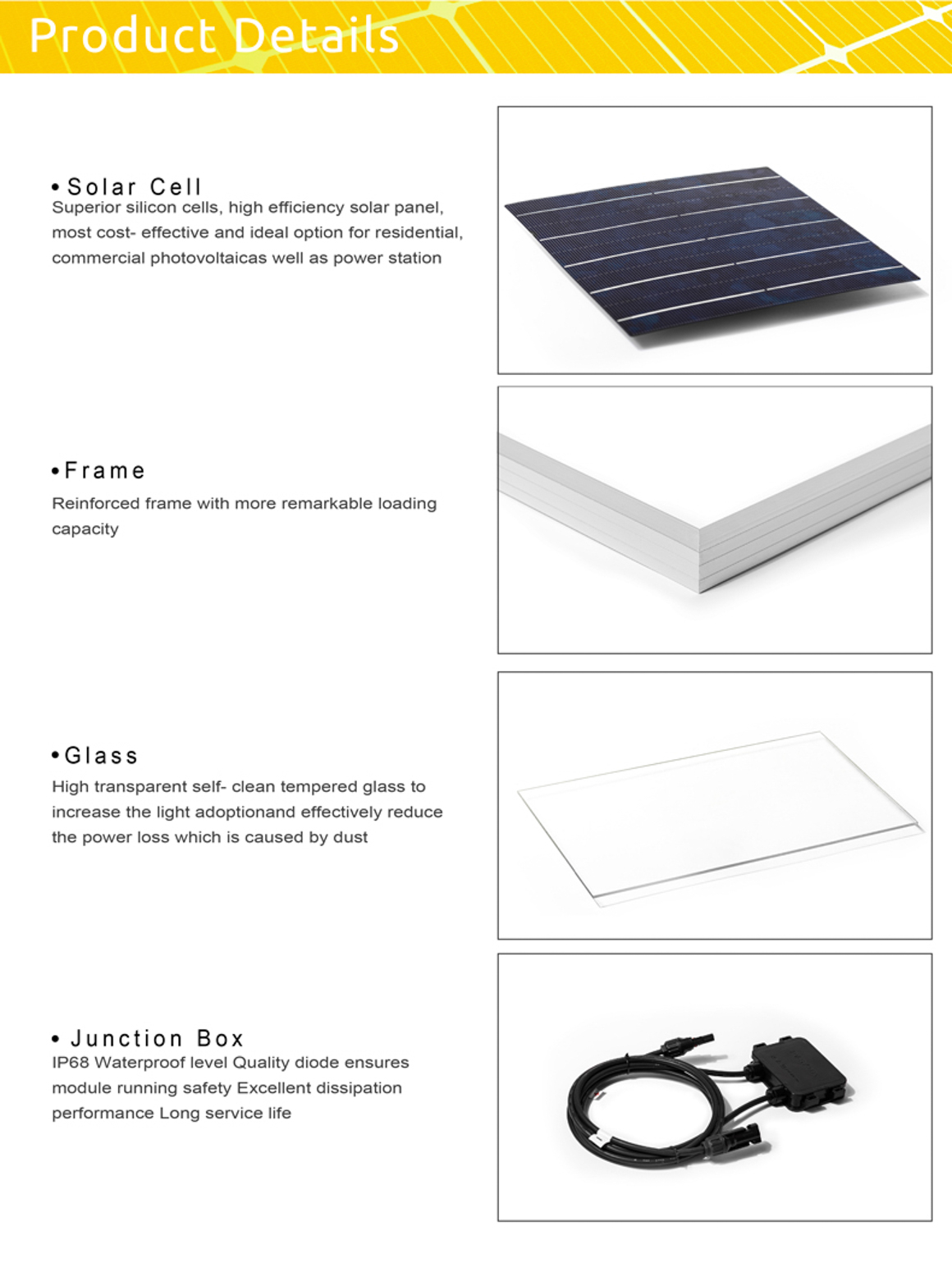 Product Details

• Solar Cell
Superior silicon cells, high efficiency solar panel, most cost- effective and ideal option for residential, commercial photovoltaicas well as power station

• Frame
Reinforced frame with more remarkable loading capacity

• Glass
High transparent self- clean tempered glass to increase the light adoptionand effectively reduce the power loss which is caused by dust

• Junction Box
IP68 Waterproof level Quality diode ensures module running safety Excellent dissipation performance Long service life